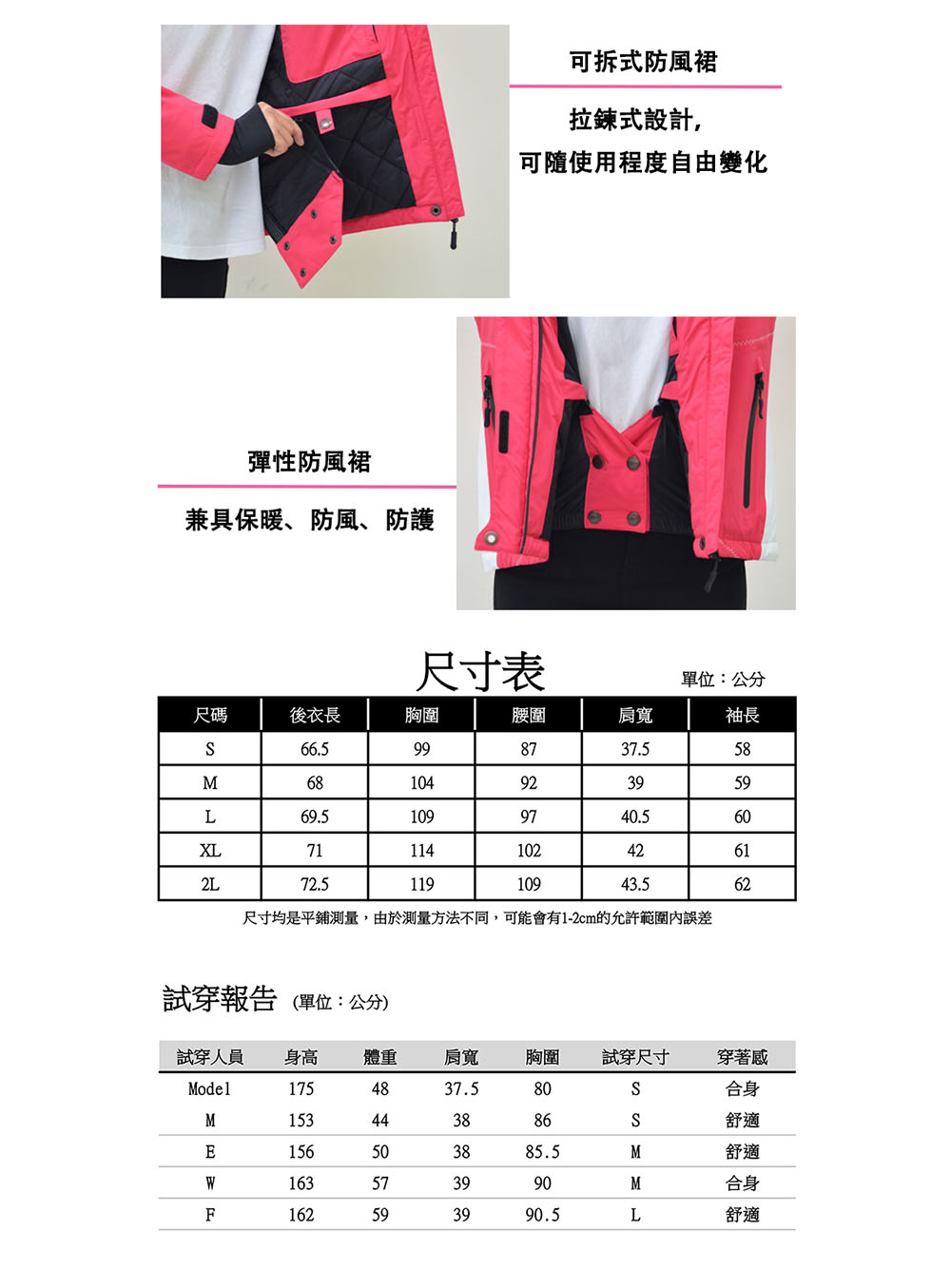 可拆式防風裙

拉鍊式設計,
可隨使用程度自由變化

彈性防風裙

兼具保暖、防風、防護

尺寸表

單位：公分

| 尺碼 | 後衣長 | 胸圍 | 腰圍 | 肩寬 | 袖長 |
|---|---|---|---|---|---|
| S | 66.5 | 99 | 87 | 37.5 | 58 |
| M | 68 | 104 | 92 | 39 | 59 |
| L | 69.5 | 109 | 97 | 40.5 | 60 |
| XL | 71 | 114 | 102 | 42 | 61 |
| 2L | 72.5 | 119 | 109 | 43.5 | 62 |

尺寸均是平鋪測量，由於測量方法不同，可能會有1-2cm的允許範圍內誤差

試穿報告 (單位：公分)

| 試穿人員 | 身高 | 體重 | 肩寬 | 胸圍 | 試穿尺寸 | 穿著感 |
|---|---|---|---|---|---|---|
| Model | 175 | 48 | 37.5 | 80 | S | 合身 |
| M | 153 | 44 | 38 | 86 | S | 舒適 |
| E | 156 | 50 | 38 | 85.5 | M | 舒適 |
| W | 163 | 57 | 39 | 90 | M | 合身 |
| F | 162 | 59 | 39 | 90.5 | L | 舒適 |